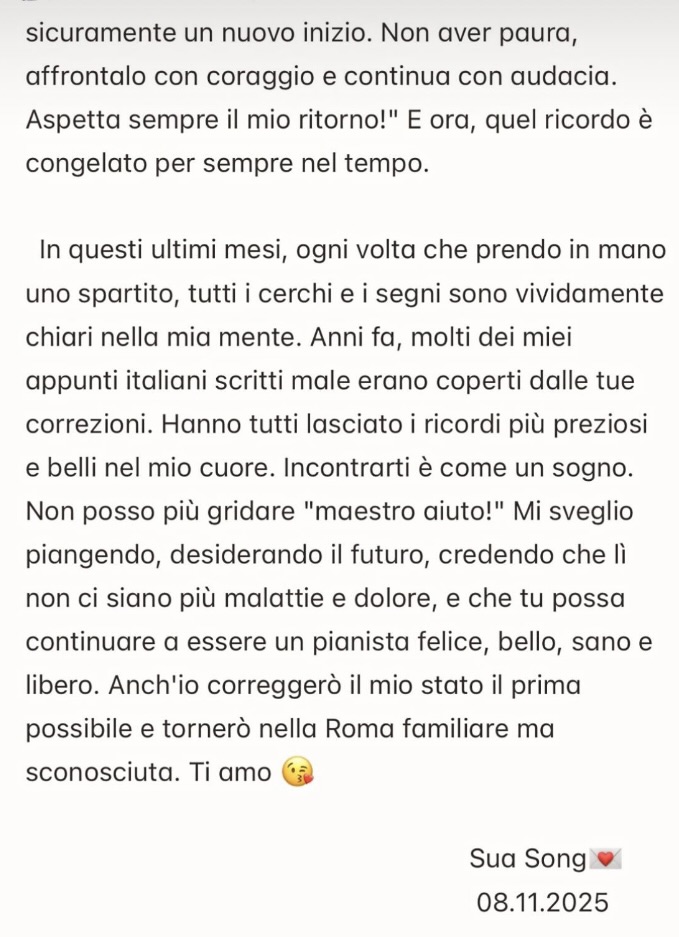 sicuramente un nuovo inizio. Non aver paura, affrontalo con coraggio e continua con audacia. Aspetta sempre il mio ritorno!" E ora, quel ricordo è congelato per sempre nel tempo.

In questi ultimi mesi, ogni volta che prendo in mano uno spartito, tutti i cerchi e i segni sono vividamente chiari nella mia mente. Anni fa, molti dei miei appunti italiani scritti male erano coperti dalle tue correzioni. Hanno tutti lasciato i ricordi più preziosi e belli nel mio cuore. Incontrarti è come un sogno. Non posso più gridare "maestro aiuto!" Mi sveglio piangendo, desiderando il futuro, credendo che lì non ci siano più malattie e dolore, e che tu possa continuare a essere un pianista felice, bello, sano e libero. Anch'io correggerò il mio stato il prima possibile e tornerò nella Roma familiare ma sconosciuta. Ti amo 😘

Sua Song💌
08.11.2025